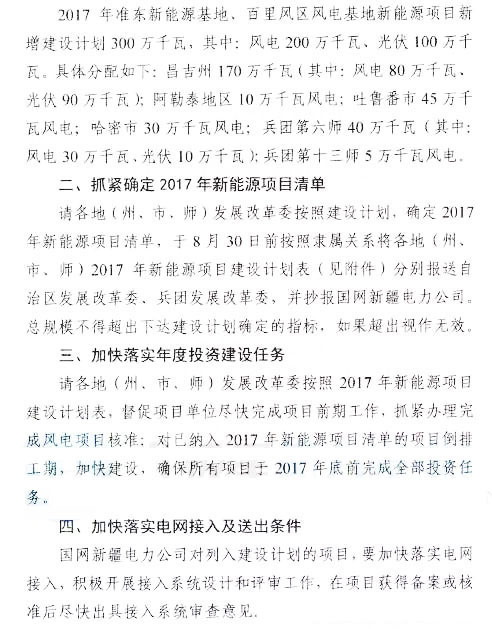 2017 年准东新能源基地、百里风区风电基地新能源项目新增建设计划 300 万千瓦，其中：风电 200 万千瓦、光伏 100 万千瓦。具体分配如下：昌吉州 170 万千瓦（其中：风电 80 万千瓦、光伏 90 万千瓦）；阿勒泰地区 10 万千瓦风电；吐鲁番市 45 万千瓦风电；哈密市 30 万千瓦风电；兵团第六师 40 万千瓦（其中：风电 30 万千瓦、光伏 10 万千瓦）；兵团第十三师 5 万千瓦风电。

二、抓紧确定 2017 年新能源项目清单

请各地（州、市、师）发展改革委按照建设计划，确定 2017 年新能源项目清单，于 8 月 30 日前按照隶属关系将各地（州、市、师）2017 年新能源项目建设计划表（见附件）分别报送自治区发展改革委、兵团发展改革委，并抄报国网新疆电力公司。总规模不得超出下达建设计划确定的指标，如果超出视作无效。

三、加快落实年度投资建设任务

请各地（州、市、师）发展改革委按照 2017 年新能源项目建设计划表，督促项目单位尽快完成项目前期工作，抓紧办理完成风电项目核准；对已纳入 2017 年新能源项目清单的项目倒排工期，加快建设，确保所有项目于 2017 年底前完成全部投资任务。

四、加快落实电网接入及送出条件

国网新疆电力公司对列入建设计划的项目，要加快落实电网接入，积极开展接入系统设计和评审工作，在项目获得备案或核准后尽快出具接入系统审查意见。